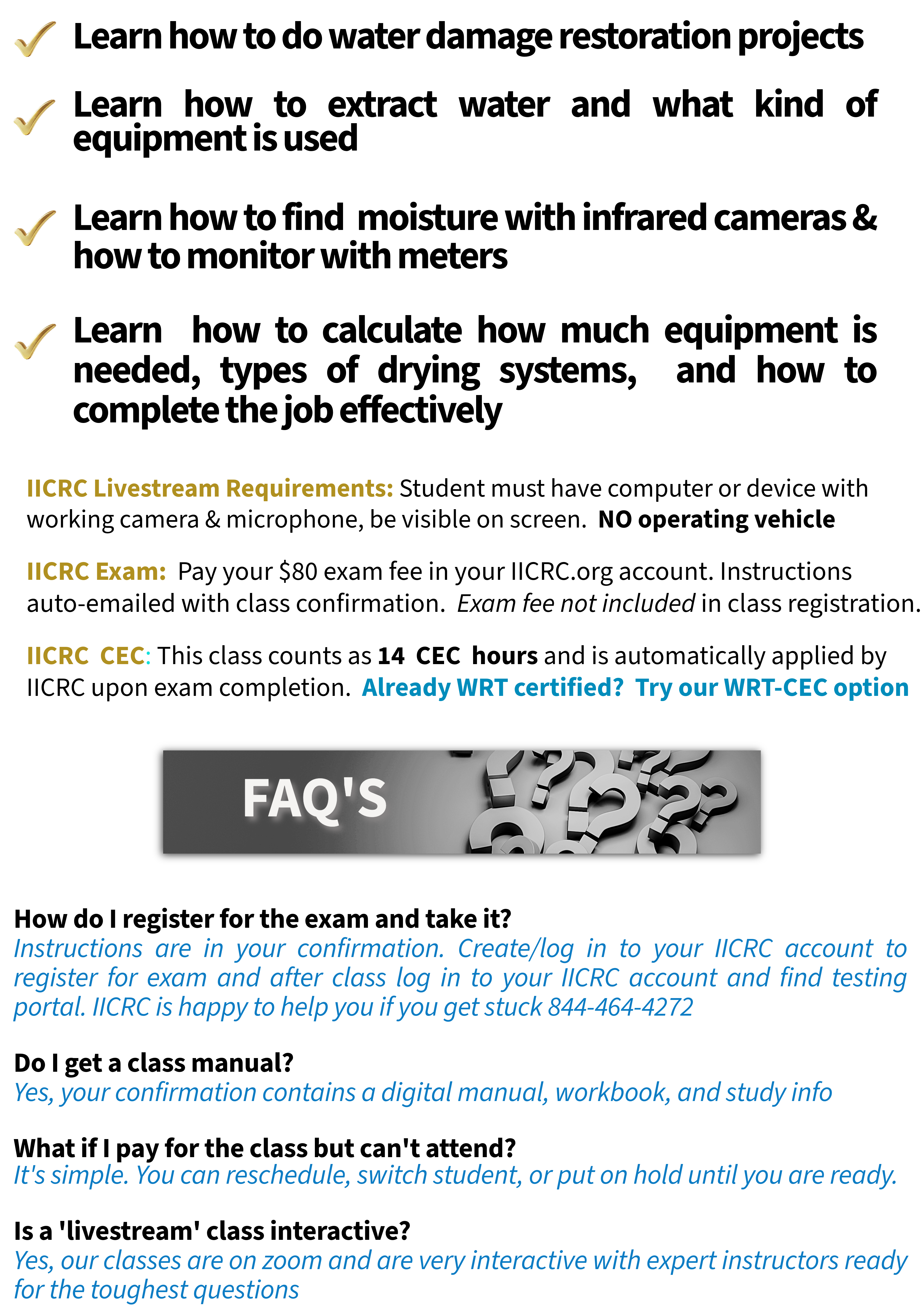 ✓ Learn how to do water damage restoration projects

✓ Learn how to extract water and what kind of equipment is used

✓ Learn how to find moisture with infrared cameras & how to monitor with meters

✓ Learn how to calculate how much equipment is needed, types of drying systems, and how to complete the job effectively

IICRC Livestream Requirements: Student must have computer or device with working camera & microphone, be visible on screen. NO operating vehicle

IICRC Exam: Pay your $80 exam fee in your IICRC.org account. Instructions auto-emailed with class confirmation. Exam fee not included in class registration.

IICRC CEC: This class counts as 14 CEC hours and is automatically applied by IICRC upon exam completion. Already WRT certified? Try our WRT-CEC option

FAQ'S

How do I register for the exam and take it?
Instructions are in your confirmation. Create/log in to your IICRC account to register for exam and after class log in to your IICRC account and find testing portal. IICRC is happy to help you if you get stuck 844-464-4272

Do I get a class manual?
Yes, your confirmation contains a digital manual, workbook, and study info

What if I pay for the class but can't attend?
It's simple. You can reschedule, switch student, or put on hold until you are ready.

Is a 'livestream' class interactive?
Yes, our classes are on zoom and are very interactive with expert instructors ready for the toughest questions